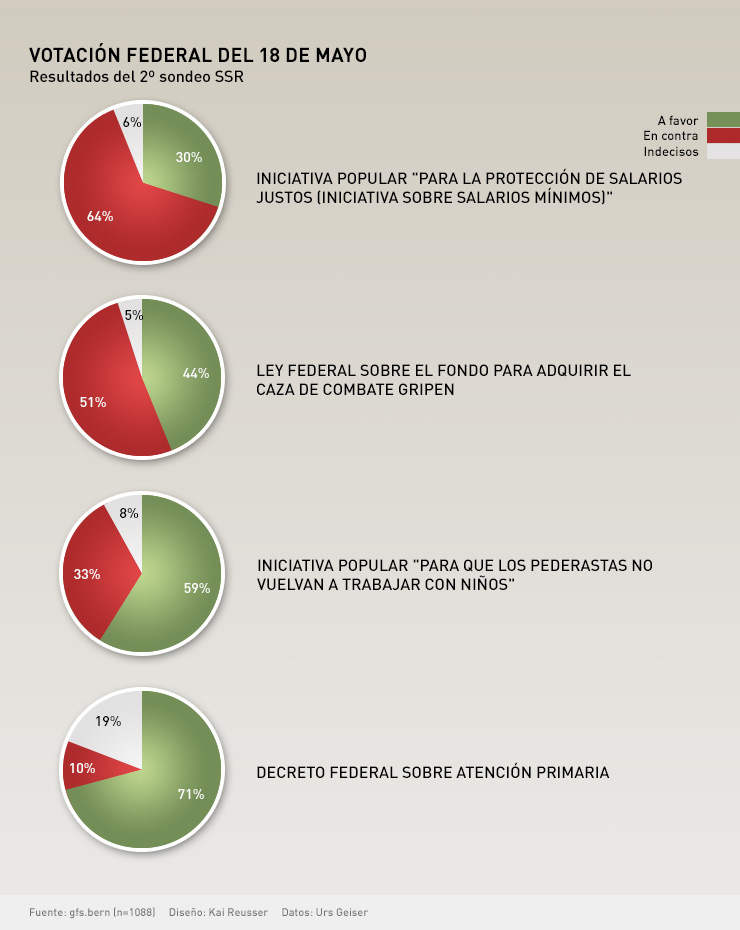 VOTACIÓN FEDERAL DEL 18 DE MAYO
Resultados del 2º sondeo SSR

A favor
En contra
Indecisos

6%
30%
64%

INICIATIVA POPULAR "PARA LA PROTECCIÓN DE SALARIOS JUSTOS (INICIATIVA SOBRE SALARIOS MÍNIMOS)"

5%
44%
51%

LEY FEDERAL SOBRE EL FONDO PARA ADQUIRIR EL CAZA DE COMBATE GRIPEN

8%
33%
59%

INICIATIVA POPULAR "PARA QUE LOS PEDERASTAS NO VUELVAN A TRABAJAR CON NIÑOS"

19%
10%
71%

DECRETO FEDERAL SOBRE ATENCIÓN PRIMARIA

Fuente: gfs.bern (n=1088)   Diseño: Kai Reusser   Datos: Urs Geiser